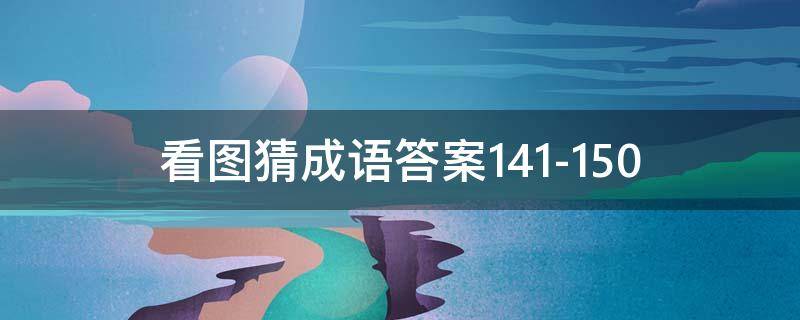 看图猜成语答案141-150